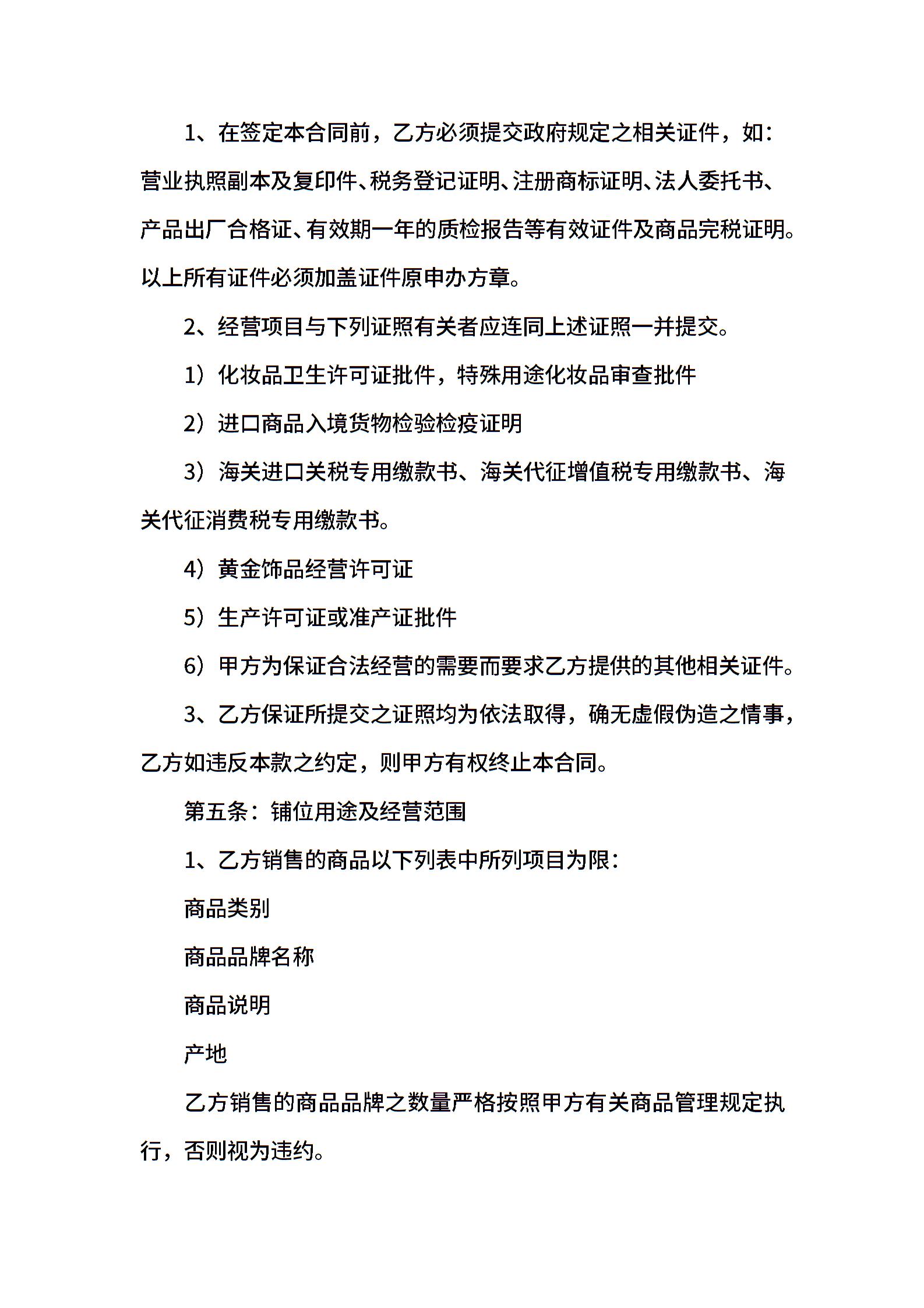 1、在签定本合同前，乙方必须提交政府规定之相关证件，如：营业执照副本及复印件、税务登记证明、注册商标证明、法人委托书、产品出厂合格证、有效期一年的质检报告等有效证件及商品完税证明。以上所有证件必须加盖证件原申办方章。

2、经营项目与下列证照有关者应连同上述证照一并提交。

1）化妆品卫生许可证批件，特殊用途化妆品审查批件

2）进口商品入境货物检验检疫证明

3）海关进口关税专用缴款书、海关代征增值税专用缴款书、海关代征消费税专用缴款书。

4）黄金饰品经营许可证

5）生产许可证或准产证批件

6）甲方为保证合法经营的需要而要求乙方提供的其他相关证件。

3、乙方保证所提交之证照均为依法取得，确无虚假伪造之情事，乙方如违反本款之约定，则甲方有权终止本合同。

第五条：铺位用途及经营范围

1、乙方销售的商品以下列表中所列项目为限：

商品类别

商品品牌名称

商品说明

产地

乙方销售的商品品牌之数量严格按照甲方有关商品管理规定执行，否则视为违约。